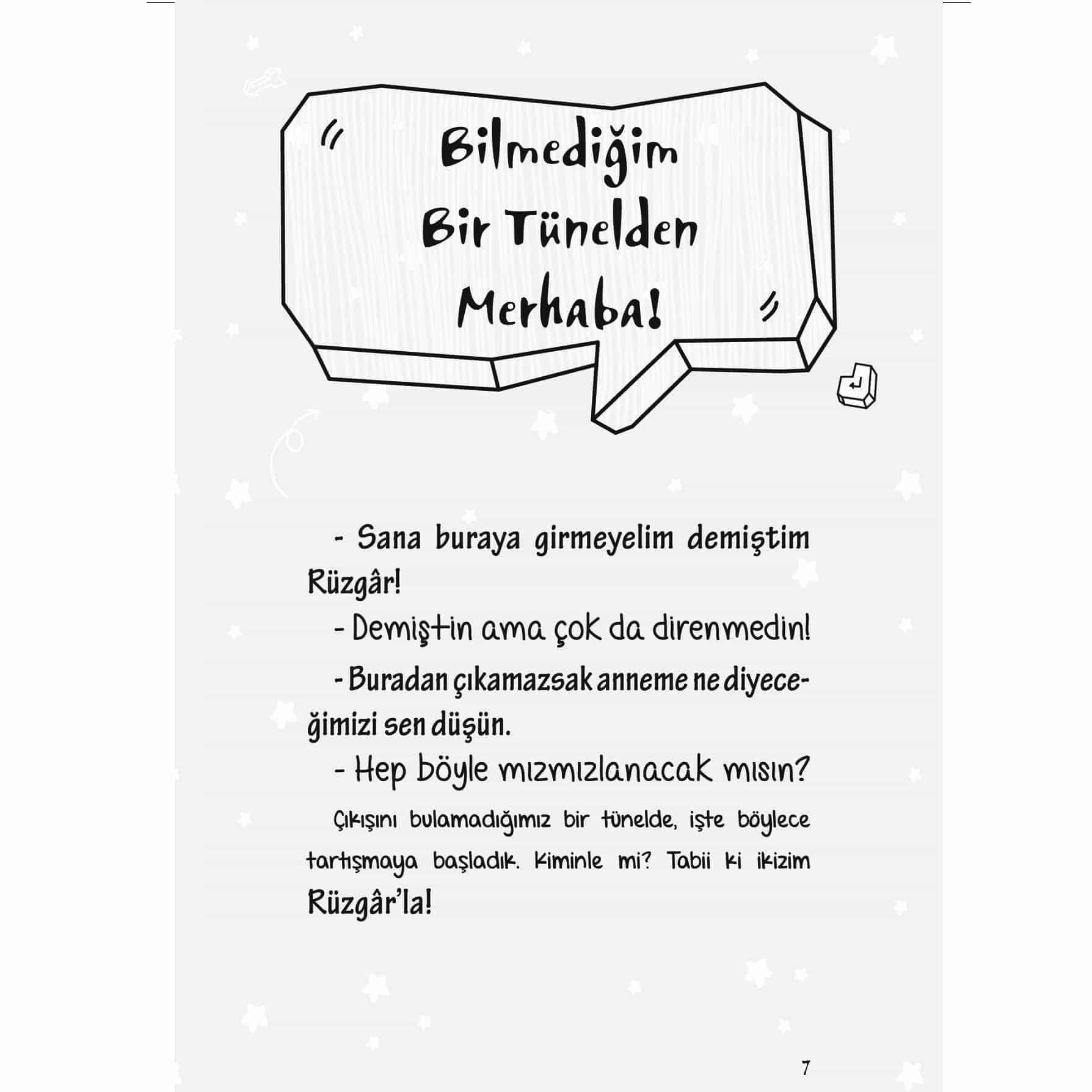 Bilmediğim Bir Tünelden Merhaba!

- Sana buraya girmeyelim demiştim Rüzgâr!

- Demiştin ama çok da direnmedin!

- Buradan çıkamazsak anneme ne diyeceğimizi sen düşün.

- Hep böyle mızmızlanacak mısın?

Çıkışını bulamadığımız bir tünelde, işte böylece tartışmaya başladık. Kiminle mi? Tabii ki ikizim Rüzgâr'la!

7